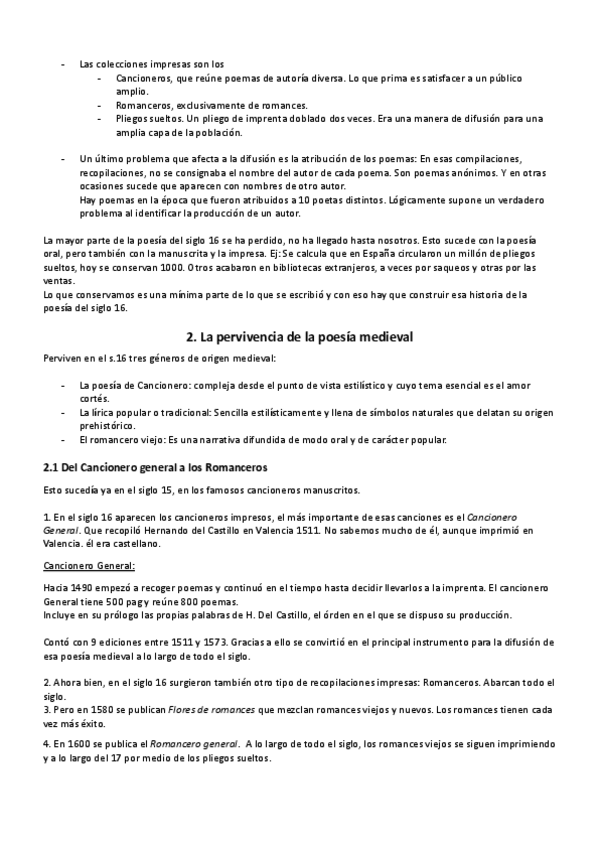 - Las colecciones impresas son los
  - Cancioneros, que reúne poemas de autoría diversa. Lo que prima es satisfacer a un público amplio.
  - Romanceros, exclusivamente de romances.
  - Pliegos sueltos. Un pliego de imprenta doblado dos veces. Era una manera de difusión para una amplia capa de la población.

- Un último problema que afecta a la difusión es la atribución de los poemas: En esas compilaciones, recopilaciones, no se consignaba el nombre del autor de cada poema. Son poemas anónimos. Y en otras ocasiones sucede que aparecen con nombres de otro autor.
  Hay poemas en la época que fueron atribuidos a 10 poetas distintos. Lógicamente supone un verdadero problema al identificar la producción de un autor.

La mayor parte de la poesía del siglo 16 se ha perdido, no ha llegado hasta nosotros. Esto sucede con la poesía oral, pero también con la manuscrita y la impresa. Ej: Se calcula que en España circularon un millón de pliegos sueltos, hoy se conservan 1000. Otros acabaron en bibliotecas extranjeros, a veces por saqueos y otras por las ventas.
Lo que conservamos es una mínima parte de lo que se escribió y con eso hay que construir esa historia de la poesía del siglo 16.

2. La pervivencia de la poesía medieval

Perviven en el s.16 tres géneros de origen medieval:

- La poesía de Cancionero: compleja desde el punto de vista estilístico y cuyo tema esencial es el amor cortés.
- La lírica popular o tradicional: Sencilla estilísticamente y llena de símbolos naturales que delatan su origen prehistórico.
- El romancero viejo: Es una narrativa difundida de modo oral y de carácter popular.

2.1 Del Cancionero general a los Romanceros

Esto sucedía ya en el siglo 15, en los famosos cancioneros manuscritos.

1. En el siglo 16 aparecen los cancioneros impresos, el más importante de esas canciones es el Cancionero General. Que recopiló Hernando del Castillo en Valencia 1511. No sabemos mucho de él, aunque imprimió en Valencia. él era castellano.

Cancionero General:

Hacia 1490 empezó a recoger poemas y continuó en el tiempo hasta decidir llevarlos a la imprenta. El cancionero General tiene 500 pag y reúne 800 poemas.
Incluye en su prólogo las propias palabras de H. Del Castillo, el órden en el que se dispuso su producción.

Contó con 9 ediciones entre 1511 y 1573. Gracias a ello se convirtió en el principal instrumento para la difusión de esa poesía medieval a lo largo de todo el siglo.

2. Ahora bien, en el siglo 16 surgieron también otro tipo de recopilaciones impresas: Romanceros. Abarcan todo el siglo.
3. Pero en 1580 se publican Flores de romances que mezclan romances viejos y nuevos. Los romances tienen cada vez más éxito.

4. En 1600 se publica el Romancero general. A lo largo de todo el siglo, los romances viejos se siguen imprimiendo y a lo largo del 17 por medio de los pliegos sueltos.